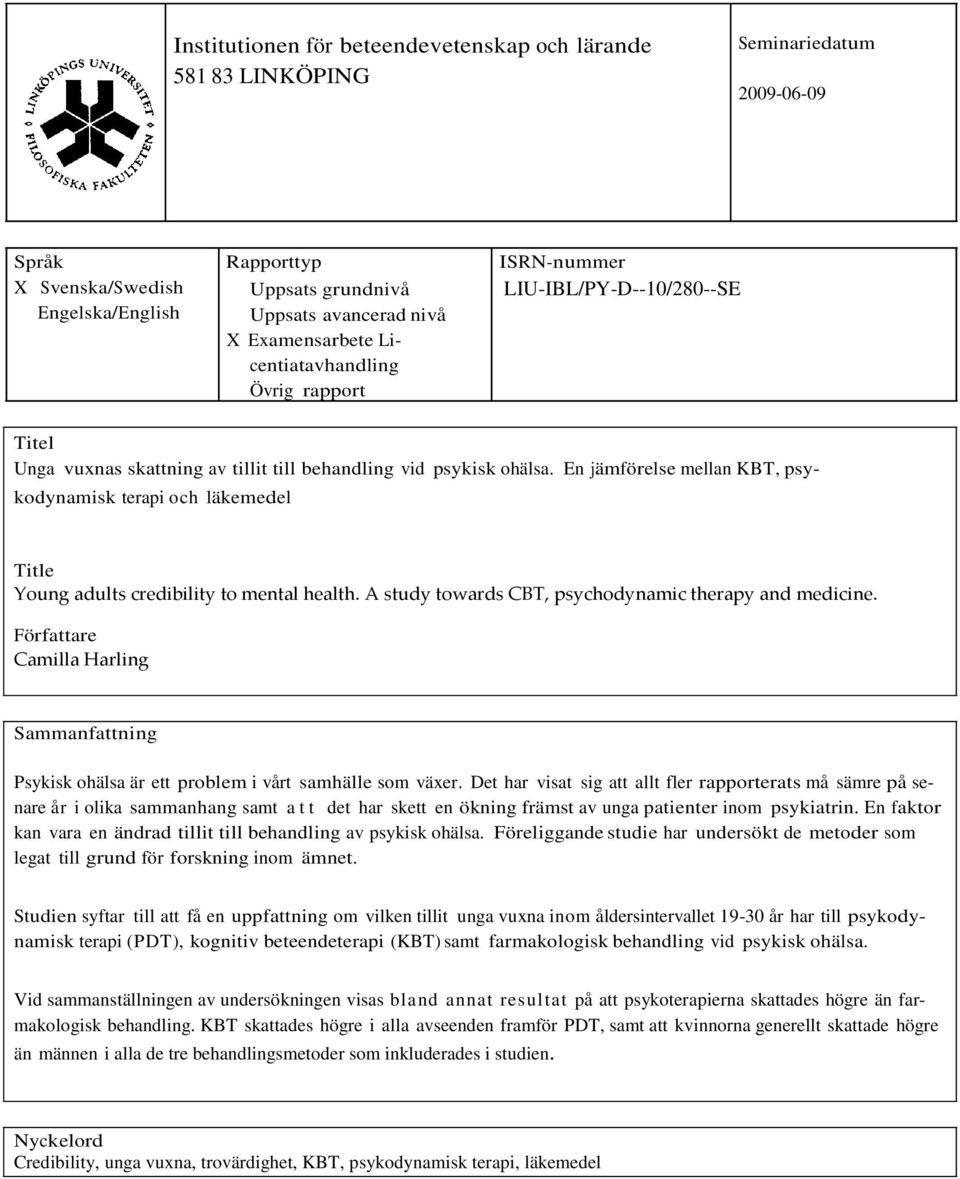 LINKÖPINGS UNIVERSITET FILOSOFISKA FAKULTETEN

Institutionen för beteendevetenskap och lärande
581 83 LINKÖPING

Seminariedatum

2009-06-09

Språk
X Svenska/Swedish
Engelska/English

Rapporttyp
Uppsats grundnivå
Uppsats avancerad nivå
X Examensarbete Licentiatavhandling
Övrig rapport

ISRN-nummer
LIU-IBL/PY-D--10/280--SE

Titel
Unga vuxnas skattning av tillit till behandling vid psykisk ohälsa. En jämförelse mellan KBT, psykodynamisk terapi och läkemedel

Title
Young adults credibility to mental health. A study towards CBT, psychodynamic therapy and medicine.

Författare
Camilla Harling

Sammanfattning

Psykisk ohälsa är ett problem i vårt samhälle som växer. Det har visat sig att allt fler rapporterats må sämre på senare år i olika sammanhang samt att det har skett en ökning främst av unga patienter inom psykiatrin. En faktor kan vara en ändrad tillit till behandling av psykisk ohälsa. Föreliggande studie har undersökt de metoder som legat till grund för forskning inom ämnet.

Studien syftar till att få en uppfattning om vilken tillit unga vuxna inom åldersintervallet 19-30 år har till psykodynamisk terapi (PDT), kognitiv beteendeterapi (KBT) samt farmakologisk behandling vid psykisk ohälsa.

Vid sammanställningen av undersökningen visas bland annat resultat på att psykoterapierna skattades högre än farmakologisk behandling. KBT skattades högre i alla avseenden framför PDT, samt att kvinnorna generellt skattade högre än männen i alla de tre behandlingsmetoder som inkluderades i studien.

Nyckelord
Credibility, unga vuxna, trovärdighet, KBT, psykodynamisk terapi, läkemedel